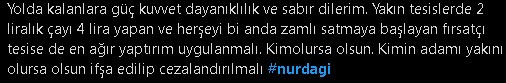 Yolda kalanlara güç kuvvet dayanıklılık ve sabır dilerim. Yakın tesislerde 2 liralık çayı 4 lira yapan ve herşeyi bi anda zamlı satmaya başlayan fırsatçı tesise de en ağır yaptırım uygulanmalı. Kimolursa olsun. Kimin adamı yakını olursa olsun ifşa edilip cezalandırılmalı #nurdagi